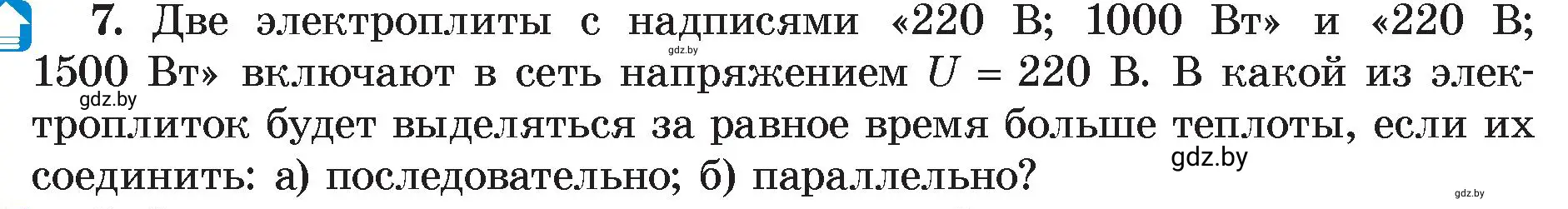 7. Две электроплиты с надписями «220 В; 1000 Вт» и «220 В; 1500 Вт» включают в сеть напряжением $U = 220$ В. В какой из электроплиток будет выделяться за равное время больше теплоты, если их соединить: а) последовательно; б) параллельно?

gdz.by gdz.by gdz.by gdz.by